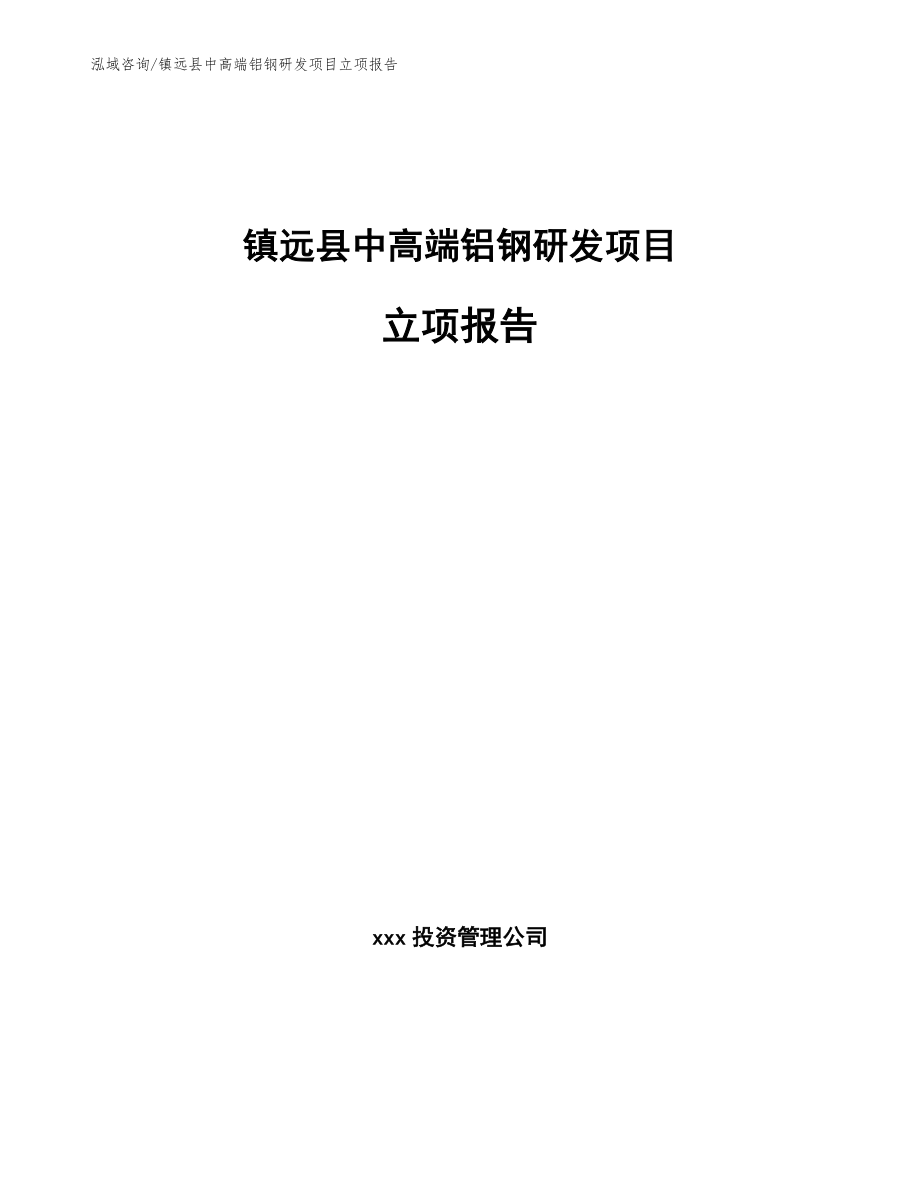 泓域咨询/镇远县中高端铝钢研发项目立项报告

镇远县中高端铝钢研发项目

立项报告

xxx 投资管理公司